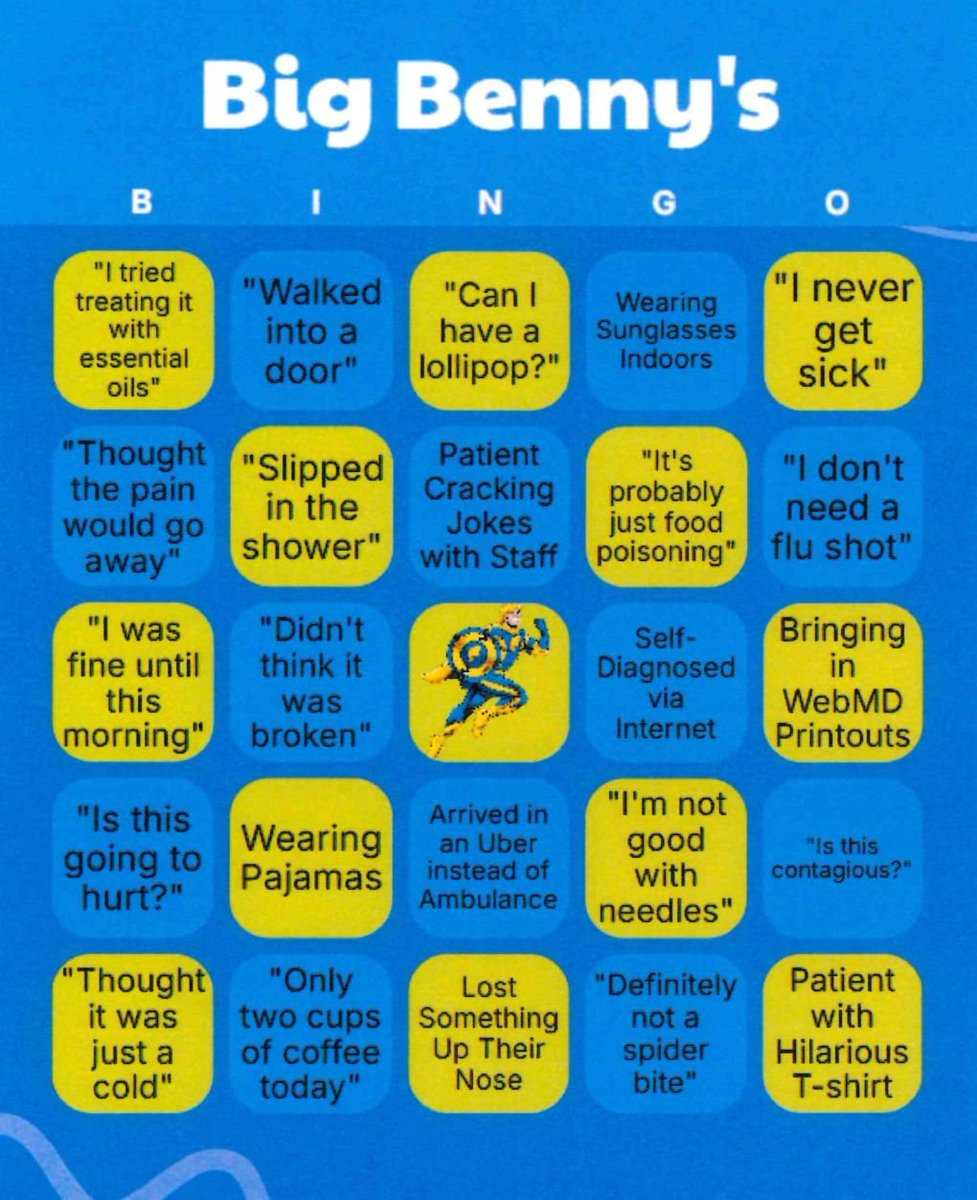 Big Benny's

| B | I | N | G | O |
|---|---|---|---|---|
| "I tried treating it with essential oils" | "Walked into a door" | "Can I have a lollipop?" | Wearing Sunglasses Indoors | "I never get sick" |
| "Thought the pain would go away" | "Slipped in the shower" | Patient Cracking Jokes with Staff | "It's probably just food poisoning" | "I don't need a flu shot" |
| "I was fine until this morning" | "Didn't think it was broken" | | Self-Diagnosed via Internet | Bringing in WebMD Printouts |
| "Is this going to hurt?" | Wearing Pajamas | Arrived in an Uber instead of Ambulance | "I'm not good with needles" | "Is this contagious?" |
| "Thought it was just a cold" | "Only two cups of coffee today" | Lost Something Up Their Nose | "Definitely not a spider bite" | Patient with Hilarious T-shirt |